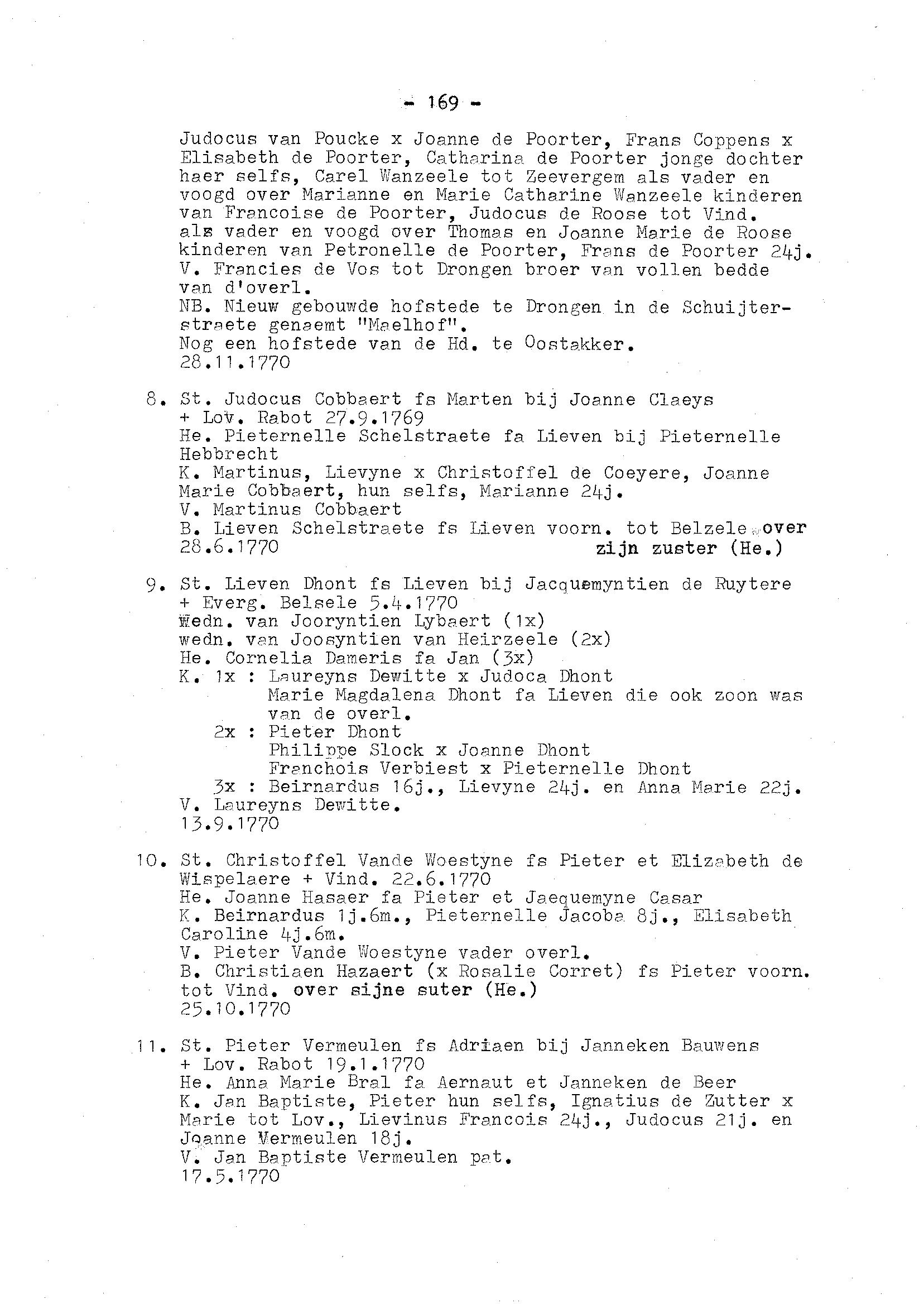 - 169 -

Judocus van Poucke x Joanne de Poorter, Frans Coppens x Elisabeth de Poorter, Catharina de Poorter jonge dochter haer selfs, Carel Wanzeele tot Zeevergem als vader en voogd over Marianne en Marie Catharine Wanzeele kinderen van Francoise de Poorter, Judocus de Roose tot Vind. als vader en voogd over Thomas en Joanne Marie de Roose kinderen van Petronelle de Poorter, Frans de Poorter 24j.
V. Francies de Vos tot Drongen broer van vollen bedde van d'overl.
NB. Nieuw gebouwde hofstede te Drongen in de Schuijterstraete genaemt "Maelhof".
Nog een hofstede van de Hd. te Oostakker.
28.11.1770

8. St. Judocus Cobbaert fs Marten bij Joanne Claeys + Lov. Rabot 27.9.1769
He. Pieternelle Schelstraete fa Lieven bij Pieternelle Hebbrecht
K. Martinus, Lievyne x Christoffel de Coeyere, Joanne Marie Cobbaert, hun selfs, Marianne 24j.
V. Martinus Cobbaert
B. Lieven Schelstraete fs Lieven voorn. tot Belzele over zijn zuster (He.)
28.6.1770

9. St. Lieven Dhont fs Lieven bij Jacquemyntien de Ruytere + Everg. Belsele 5.4.1770
Wedn. van Jooryntien Lybaert (1x)
wedn. van Joosyntien van Heirzeele (2x)
He. Cornelia Dameris fa Jan (3x)
K. 1x : Laureyns Dewitte x Judoca Dhont
Marie Magdalena Dhont fa Lieven die ook zoon was van de overl.
2x : Pieter Dhont
Philippe Slock x Joanne Dhont
Franchois Verbiest x Pieternelle Dhont
3x : Beirnardus 16j., Lievyne 24j. en Anna Marie 22j.
V. Laureyns Dewitte.
13.9.1770

10. St. Christoffel Vande Woestyne fs Pieter et Elizabeth de Wispelaere + Vind. 22.6.1770
He. Joanne Hasaer fa Pieter et Jaequemyne Casar
K. Beirnardus 1j.6m., Pieternelle Jacoba 8j., Elisabeth Caroline 4j.6m.
V. Pieter Vande Woestyne vader overl.
B. Christiaen Hazaert (x Rosalie Corret) fs Pieter voorn. tot Vind. over sijne suter (He.)
25.10.1770

11. St. Pieter Vermeulen fs Adriaen bij Janneken Bauwens + Lov. Rabot 19.1.1770
He. Anna Marie Bral fa Aernaut et Janneken de Beer
K. Jan Baptiste, Pieter hun selfs, Ignatius de Zutter x Marie tot Lov., Lievinus Francois 24j., Judocus 21j. en Joanne Vermeulen 18j.
V. Jan Baptiste Vermeulen pat.
17.5.1770